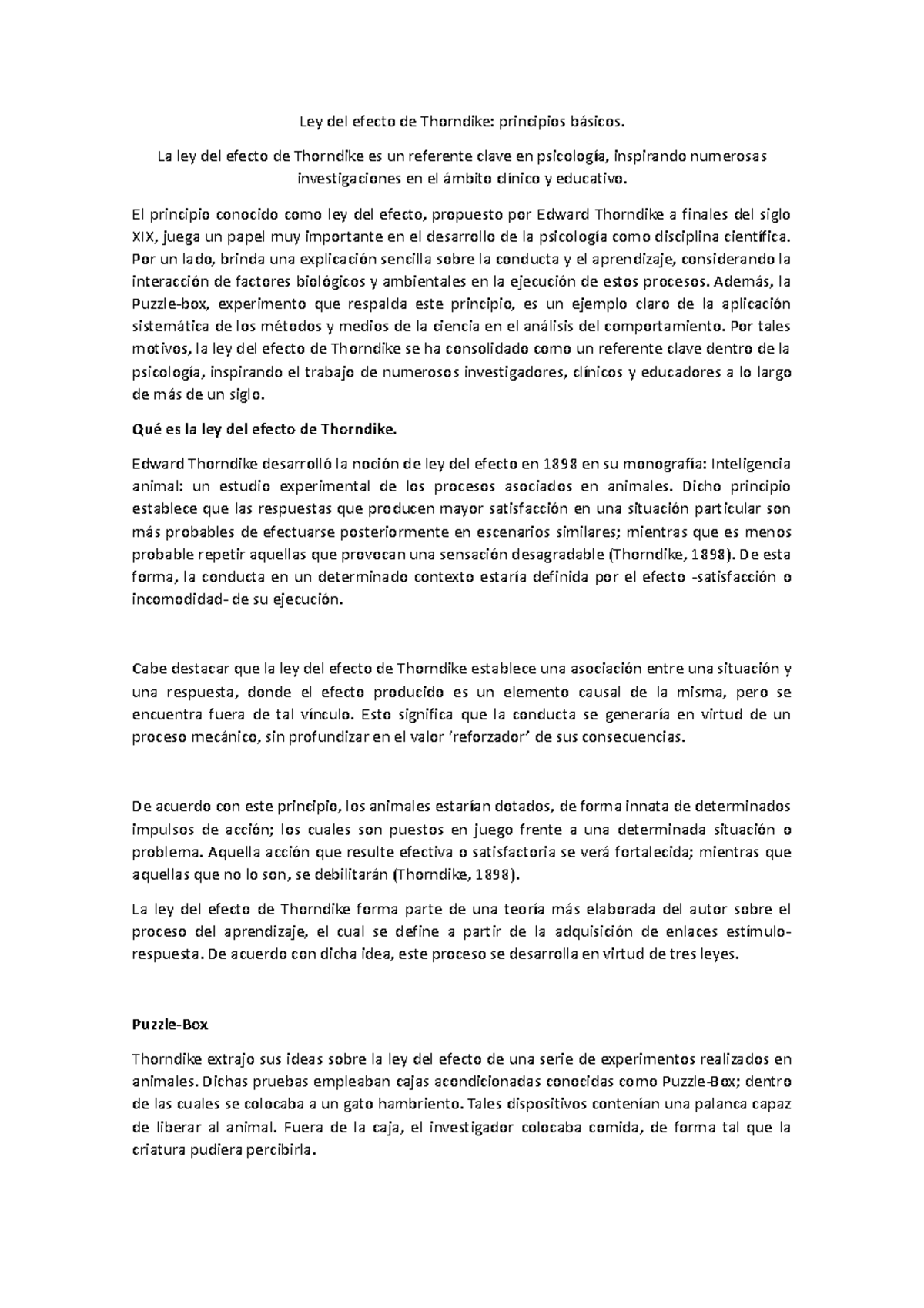 Ley del efecto de Thorndike: principios básicos.

La ley del efecto de Thorndike es un referente clave en psicología, inspirando numerosas investigaciones en el ámbito clínico y educativo.

El principio conocido como ley del efecto, propuesto por Edward Thorndike a finales del siglo XIX, juega un papel muy importante en el desarrollo de la psicología como disciplina científica. Por un lado, brinda una explicación sencilla sobre la conducta y el aprendizaje, considerando la interacción de factores biológicos y ambientales en la ejecución de estos procesos. Además, la Puzzle-box, experimento que respalda este principio, es un ejemplo claro de la aplicación sistemática de los métodos y medios de la ciencia en el análisis del comportamiento. Por tales motivos, la ley del efecto de Thorndike se ha consolidado como un referente clave dentro de la psicología, inspirando el trabajo de numerosos investigadores, clínicos y educadores a lo largo de más de un siglo.

Qué es la ley del efecto de Thorndike.

Edward Thorndike desarrolló la noción de ley del efecto en 1898 en su monografía: Inteligencia animal: un estudio experimental de los procesos asociados en animales. Dicho principio establece que las respuestas que producen mayor satisfacción en una situación particular son más probables de efectuarse posteriormente en escenarios similares; mientras que es menos probable repetir aquellas que provocan una sensación desagradable (Thorndike, 1898). De esta forma, la conducta en un determinado contexto estaría definida por el efecto -satisfacción o incomodidad- de su ejecución.

Cabe destacar que la ley del efecto de Thorndike establece una asociación entre una situación y una respuesta, donde el efecto producido es un elemento causal de la misma, pero se encuentra fuera de tal vínculo. Esto significa que la conducta se generaría en virtud de un proceso mecánico, sin profundizar en el valor 'reforzador' de sus consecuencias.

De acuerdo con este principio, los animales estarían dotados, de forma innata de determinados impulsos de acción; los cuales son puestos en juego frente a una determinada situación o problema. Aquella acción que resulte efectiva o satisfactoria se verá fortalecida; mientras que aquellas que no lo son, se debilitarán (Thorndike, 1898).

La ley del efecto de Thorndike forma parte de una teoría más elaborada del autor sobre el proceso del aprendizaje, el cual se define a partir de la adquisición de enlaces estímulo-respuesta. De acuerdo con dicha idea, este proceso se desarrolla en virtud de tres leyes.

Puzzle-Box

Thorndike extrajo sus ideas sobre la ley del efecto de una serie de experimentos realizados en animales. Dichas pruebas empleaban cajas acondicionadas conocidas como Puzzle-Box; dentro de las cuales se colocaba a un gato hambriento. Tales dispositivos contenían una palanca capaz de liberar al animal. Fuera de la caja, el investigador colocaba comida, de forma tal que la criatura pudiera percibirla.